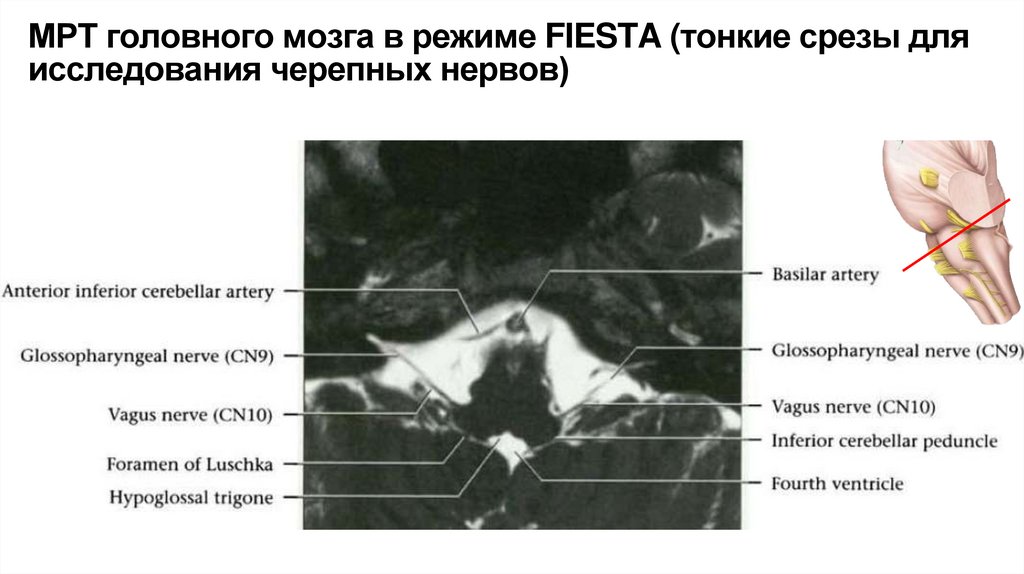 МРТ головного мозга в режиме FIESTA (тонкие срезы для исследования черепных нервов)

Anterior inferior cerebellar artery
Glossopharyngeal nerve (CN9)
Vagus nerve (CN10)
Foramen of Luschka
Hypoglossal trigone

Basilar artery
Glossopharyngeal nerve (CN9)
Vagus nerve (CN10)
Inferior cerebellar peduncle
Fourth ventricle